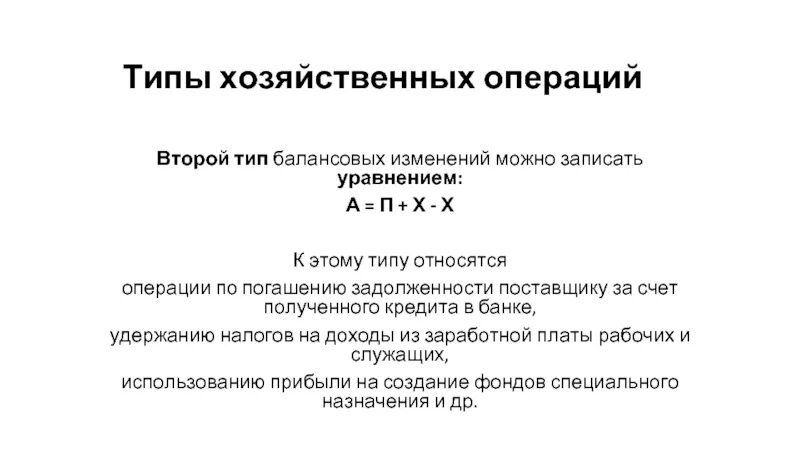 Типы хозяйственных операций

Второй тип балансовых изменений можно записать уравнением:

А = П + Х - Х

К этому типу относятся

операции по погашению задолженности поставщику за счет полученного кредита в банке,

удержанию налогов на доходы из заработной платы рабочих и служащих,

использованию прибыли на создание фондов специального назначения и др.